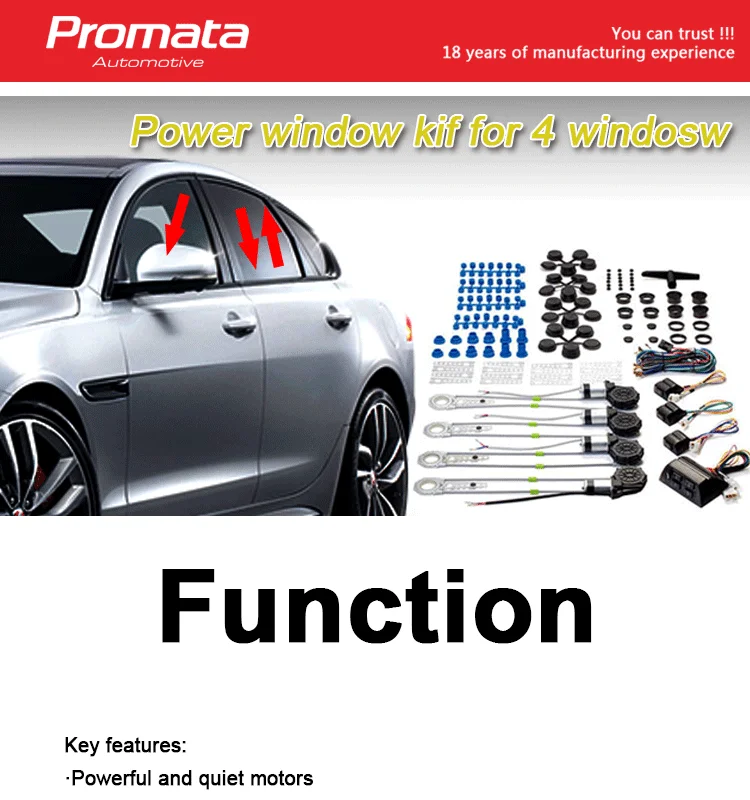 Promata
Automotive

You can trust !!!
18 years of manufacturing experience

Power window kif for 4 windosw

Function

Key features:
·Powerful and quiet motors